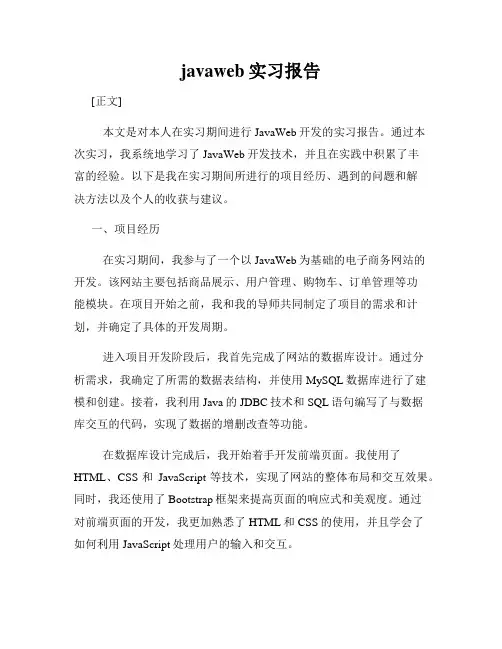 javaweb 实习报告

[正文]

本文是对本人在实习期间进行 JavaWeb 开发的实习报告。通过本次实习，我系统地学习了 JavaWeb 开发技术，并且在实践中积累了丰富的经验。以下是我在实习期间所进行的项目经历、遇到的问题和解决方法以及个人的收获与建议。

一、项目经历

在实习期间，我参与了一个以 JavaWeb 为基础的电子商务网站的开发。该网站主要包括商品展示、用户管理、购物车、订单管理等功能模块。在项目开始之前，我和我的导师共同制定了项目的需求和计划，并确定了具体的开发周期。

进入项目开发阶段后，我首先完成了网站的数据库设计。通过分析需求，我确定了所需的数据表结构，并使用 MySQL 数据库进行了建模和创建。接着，我利用 Java 的 JDBC 技术和 SQL 语句编写了与数据库交互的代码，实现了数据的增删改查等功能。

在数据库设计完成后，我开始着手开发前端页面。我使用了 HTML、CSS 和 JavaScript 等技术，实现了网站的整体布局和交互效果。同时，我还使用了 Bootstrap 框架来提高页面的响应式和美观度。通过对前端页面的开发，我更加熟悉了 HTML 和 CSS 的使用，并且学会了如何利用 JavaScript 处理用户的输入和交互。